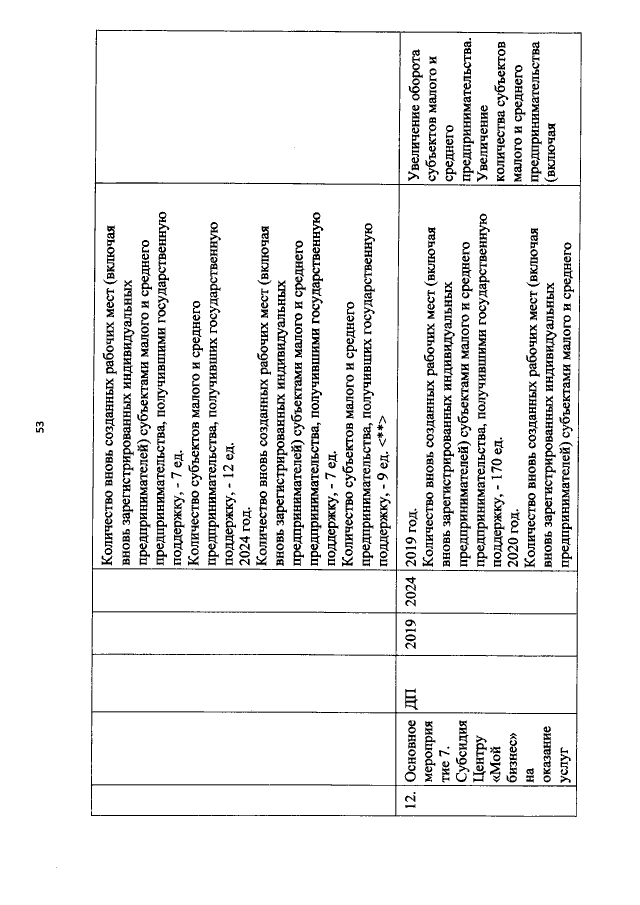 53

|  |  |  |  |  |  |  |
|---|---|---|---|---|---|---|
|  |  |  |  |  | Количество вновь созданных рабочих мест (включая вновь зарегистрированных индивидуальных предпринимателей) субъектами малого и среднего предпринимательства, получившими государственную поддержку, - 7 ед. Количество субъектов малого и среднего предпринимательства, получивших государственную поддержку, - 12 ед. 2024 год. Количество вновь созданных рабочих мест (включая вновь зарегистрированных индивидуальных предпринимателей) субъектами малого и среднего предпринимательства, получившими государственную поддержку, - 7 ед. Количество субъектов малого и среднего предпринимательства, получивших государственную поддержку, - 9 ед. <**> |  |
| 12. | Основное мероприятие 7. Субсидия Центру «Мой бизнес» на оказание услуг | ДП | 2019 | 2024 | 2019 год. Количество вновь созданных рабочих мест (включая вновь зарегистрированных индивидуальных предпринимателей) субъектами малого и среднего предпринимательства, получившими государственную поддержку, - 170 ед. 2020 год. Количество вновь созданных рабочих мест (включая вновь зарегистрированных индивидуальных предпринимателей) субъектами малого и среднего | Увеличение оборота субъектов малого и среднего предпринимательства. Увеличение количества субъектов малого и среднего предпринимательства (включая |